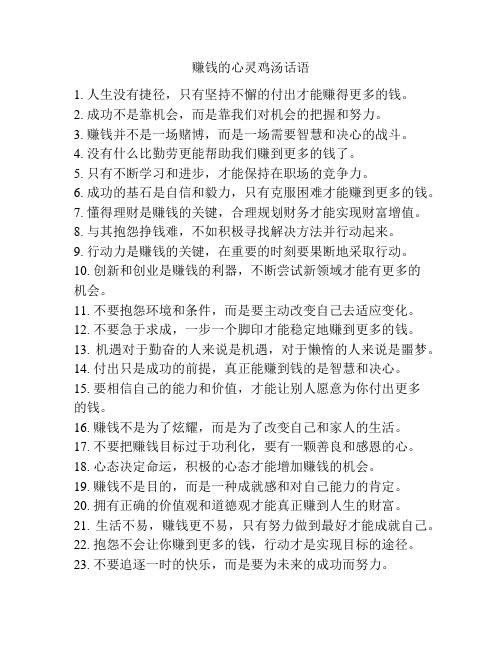 赚钱的心灵鸡汤话语

1. 人生没有捷径，只有坚持不懈的付出才能赚得更多的钱。
2. 成功不是靠机会，而是靠我们对机会的把握和努力。
3. 赚钱并不是一场赌博，而是一场需要智慧和决心的战斗。
4. 没有什么比勤劳更能帮助我们赚到更多的钱了。
5. 只有不断学习和进步，才能保持在职场的竞争力。
6. 成功的基石是自信和毅力，只有克服困难才能赚到更多的钱。
7. 懂得理财是赚钱的关键，合理规划财务才能实现财富增值。
8. 与其抱怨挣钱难，不如积极寻找解决方法并行动起来。
9. 行动力是赚钱的关键，在重要的时刻要果断地采取行动。
10. 创新和创业是赚钱的利器，不断尝试新领域才能有更多的机会。
11. 不要抱怨环境和条件，而是要主动改变自己去适应变化。
12. 不要急于求成，一步一个脚印才能稳定地赚到更多的钱。
13. 机遇对于勤奋的人来说是机遇，对于懒惰的人来说是噩梦。
14. 付出只是成功的前提，真正能赚到钱的是智慧和决心。
15. 要相信自己的能力和价值，才能让别人愿意为你付出更多的钱。
16. 赚钱不是为了炫耀，而是为了改变自己和家人的生活。
17. 不要把赚钱目标过于功利化，要有一颗善良和感恩的心。
18. 心态决定命运，积极的心态才能增加赚钱的机会。
19. 赚钱不是目的，而是一种成就感和对自己能力的肯定。
20. 拥有正确的价值观和道德观才能真正赚到人生的财富。
21. 生活不易，赚钱更不易，只有努力做到最好才能成就自己。
22. 抱怨不会让你赚到更多的钱，行动才是实现目标的途径。
23. 不要追逐一时的快乐，而是要为未来的成功而努力。